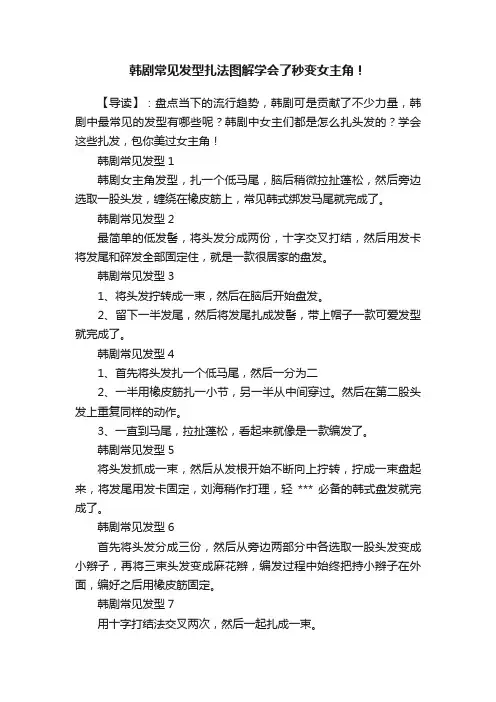 韩剧常见发型扎法图解学会了秒变女主角！

【导读】：盘点当下的流行趋势，韩剧可是贡献了不少力量，韩剧中最常见的发型有哪些呢？韩剧中女主们都是怎么扎头发的？学会这些扎发，包你美过女主角！

韩剧常见发型 1

韩剧女主角发型，扎一个低马尾，脑后稍微拉扯蓬松，然后旁边选取一股头发，缠绕在橡皮筋上，常见韩式绑发马尾就完成了。

韩剧常见发型 2

最简单的低发髻，将头发分成两份，十字交叉打结，然后用发卡将发尾和碎发全部固定住，就是一款很居家的盘发。

韩剧常见发型 3

1、将头发拧转成一束，然后在脑后开始盘发。

2、留下一半发尾，然后将发尾扎成发髻，带上帽子一款可爱发型就完成了。

韩剧常见发型 4

1、首先将头发扎一个低马尾，然后一分为二

2、一半用橡皮筋扎一小节，另一半从中间穿过。然后在第二股头发上重复同样的动作。

3、一直到马尾，拉扯蓬松，看起来就像是一款编发了。

韩剧常见发型 5

将头发抓成一束，然后从发根开始不断向上拧转，拧成一束盘起来，将发尾用发卡固定，刘海稍作打理，轻 *** 必备的韩式盘发就完成了。

韩剧常见发型 6

首先将头发分成三份，然后从旁边两部分中各选取一股头发变成小辫子，再将三束头发变成麻花辫，编发过程中始终把持小辫子在外面，编好之后用橡皮筋固定。

韩剧常见发型 7

用十字打结法交叉两次，然后一起扎成一束。